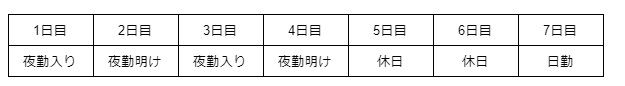 | 1日目 | 2日目 | 3日目 | 4日目 | 5日目 | 6日目 | 7日目 |
|---|---|---|---|---|---|---|
| 夜勤入り | 夜勤明け | 夜勤入り | 夜勤明け | 休日 | 休日 | 日勤 |